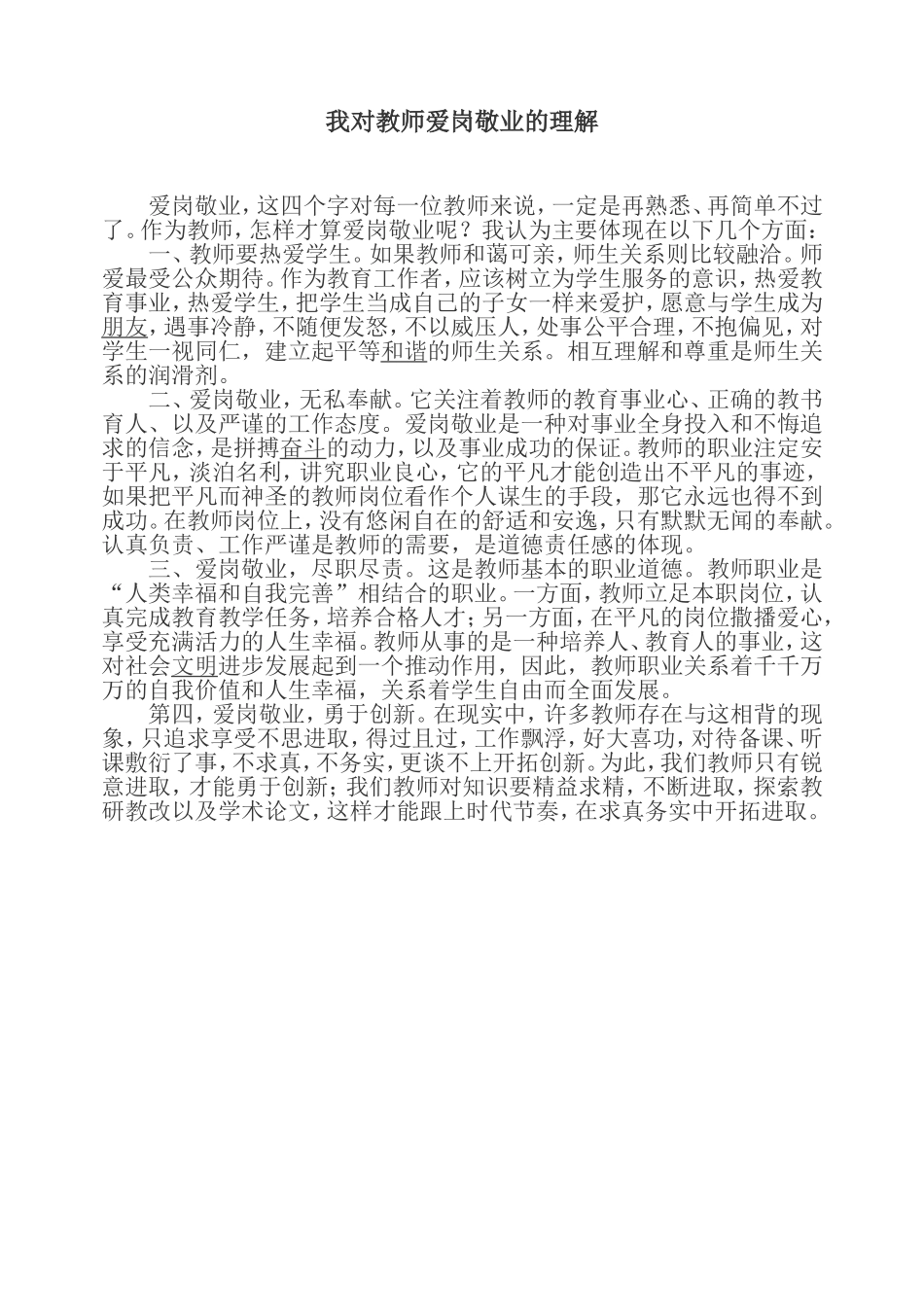 我对教师爱岗敬业的理解

爱岗敬业，这四个字对每一位教师来说，一定是再熟悉、再简单不过了。作为教师，怎样才算爱岗敬业呢？我认为主要体现在以下几个方面：

一、教师要热爱学生。如果教师和蔼可亲，师生关系则比较融洽。师爱最受公众期待。作为教育工作者，应该树立为学生服务的意识，热爱教育事业，热爱学生，把学生当成自己的子女一样来爱护，愿意与学生成为朋友，遇事冷静，不随便发怒，不以威压人，处事公平合理，不抱偏见，对学生一视同仁，建立起平等和谐的师生关系。相互理解和尊重是师生关系的润滑剂。

二、爱岗敬业，无私奉献。它关注着教师的教育事业心、正确的教书育人、以及严谨的工作态度。爱岗敬业是一种对事业全身投入和不悔追求的信念，是拼搏奋斗的动力，以及事业成功的保证。教师的职业注定安于平凡，淡泊名利，讲究职业良心，它的平凡才能创造出不平凡的事迹，如果把平凡而神圣的教师岗位看作个人谋生的手段，那它永远也得不到成功。在教师岗位上，没有悠闲自在的舒适和安逸，只有默默无闻的奉献。认真负责、工作严谨是教师的需要，是道德责任感的体现。

三、爱岗敬业，尽职尽责。这是教师基本的职业道德。教师职业是“人类幸福和自我完善”相结合的职业。一方面，教师立足本职岗位，认真完成教育教学任务，培养合格人才；另一方面，在平凡的岗位撒播爱心，享受充满活力的人生幸福。教师从事的是一种培养人、教育人的事业，这对社会文明进步发展起到一个推动作用，因此，教师职业关系着千千万万的自我价值和人生幸福，关系着学生自由而全面发展。

第四，爱岗敬业，勇于创新。在现实中，许多教师存在与这相背的现象，只追求享受不思进取，得过且过，工作飘浮，好大喜功，对待备课、听课敷衍了事，不求真，不务实，更谈不上开拓创新。为此，我们教师只有锐意进取，才能勇于创新；我们教师对知识要精益求精，不断进取，探索教研教改以及学术论文，这样才能跟上时代节奏，在求真务实中开拓进取。